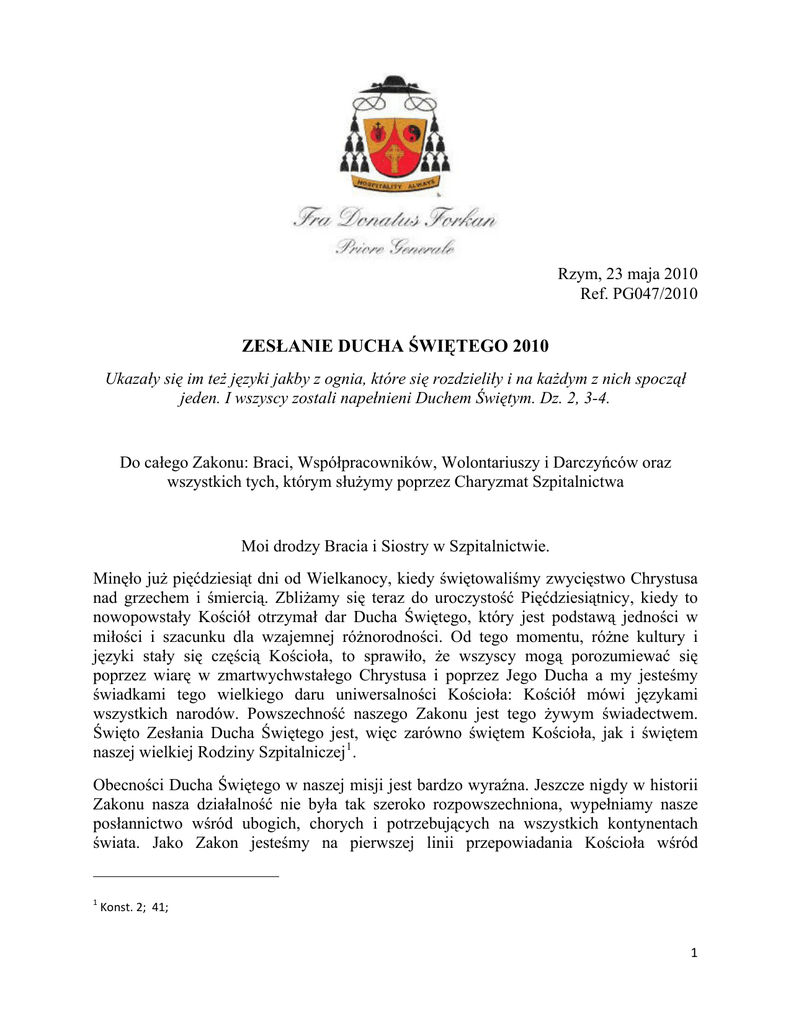 HOSPITALITY ALWAYS

Fra Donatus Forkan
Priore Generale

Rzym, 23 maja 2010
Ref. PG047/2010

ZESŁANIE DUCHA ŚWIĘTEGO 2010

Ukazały się im też języki jakby z ognia, które się rozdzieliły i na każdym z nich spoczął jeden. I wszyscy zostali napełnieni Duchem Świętym. Dz. 2, 3-4.

Do całego Zakonu: Braci, Współpracowników, Wolontariuszy i Darczyńców oraz wszystkich tych, którym służymy poprzez Charyzmat Szpitalnictwa

Moi drodzy Bracia i Siostry w Szpitalnictwie.

Minęło już pięćdziesiąt dni od Wielkanocy, kiedy świętowaliśmy zwycięstwo Chrystusa nad grzechem i śmiercią. Zbliżamy się teraz do uroczystość Pięćdziesiątnicy, kiedy to nowopowstały Kościół otrzymał dar Ducha Świętego, który jest podstawą jedności w miłości i szacunku dla wzajemnej różnorodności. Od tego momentu, różne kultury i języki stały się częścią Kościoła, to sprawiło, że wszyscy mogą porozumiewać się poprzez wiarę w zmartwychwstałego Chrystusa i poprzez Jego Ducha a my jesteśmy świadkami tego wielkiego daru uniwersalności Kościoła: Kościół mówi językami wszystkich narodów. Powszechność naszego Zakonu jest tego żywym świadectwem. Święto Zesłania Ducha Świętego jest, więc zarówno świętem Kościoła, jak i świętem naszej wielkiej Rodziny Szpitalniczej$^1$.

Obecności Ducha Świętego w naszej misji jest bardzo wyraźna. Jeszcze nigdy w historii Zakonu nasza działalność nie była tak szeroko rozpowszechniona, wypełniamy nasze posłannictwo wśród ubogich, chorych i potrzebujących na wszystkich kontynentach świata. Jako Zakon jesteśmy na pierwszej linii przepowiadania Kościoła wśród

$^1$ Konst. 2; 41;

1